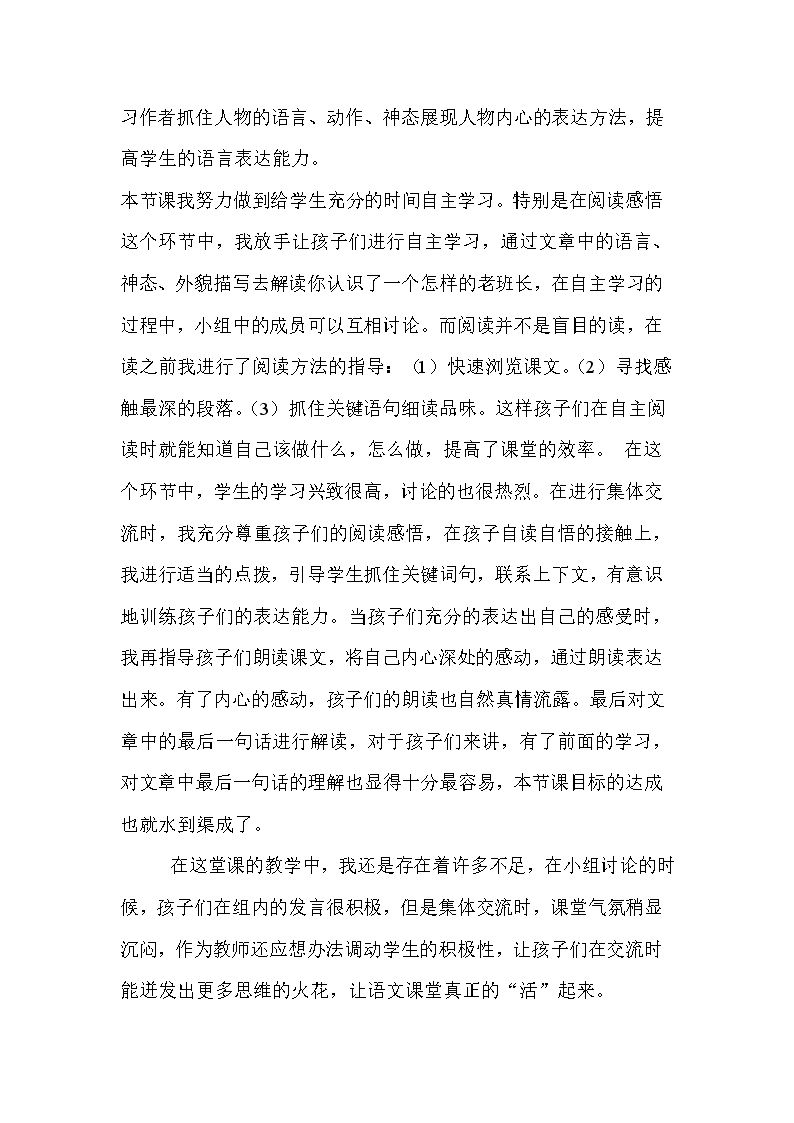 习作者抓住人物的语言、动作、神态展现人物内心的表达方法，提高学生的语言表达能力。

本节课我努力做到给学生充分的时间自主学习。特别是在阅读感悟这个环节中，我放手让孩子们进行自主学习，通过文章中的语言、神态、外貌描写去解读你认识了一个怎样的老班长，在自主学习的过程中，小组中的成员可以互相讨论。而阅读并不是盲目的读，在读之前我进行了阅读方法的指导：（1）快速浏览课文。（2）寻找感触最深的段落。（3）抓住关键语句细读品味。这样孩子们在自主阅读时就能知道自己该做什么，怎么做，提高了课堂的效率。 在这个环节中，学生的学习兴致很高，讨论的也很热烈。在进行集体交流时，我充分尊重孩子们的阅读感悟，在孩子自读自悟的接触上，我进行适当的点拨，引导学生抓住关键词句，联系上下文，有意识地训练孩子们的表达能力。当孩子们充分的表达出自己的感受时，我再指导孩子们朗读课文，将自己内心深处的感动，通过朗读表达出来。有了内心的感动，孩子们的朗读也自然真情流露。最后对文章中的最后一句话进行解读，对于孩子们来讲，有了前面的学习，对文章中最后一句话的理解也显得十分最容易，本节课目标的达成也就水到渠成了。

在这堂课的教学中，我还是存在着许多不足，在小组讨论的时候，孩子们在组内的发言很积极，但是集体交流时，课堂气氛稍显沉闷，作为教师还应想办法调动学生的积极性，让孩子们在交流时能迸发出更多思维的火花，让语文课堂真正的“活”起来。